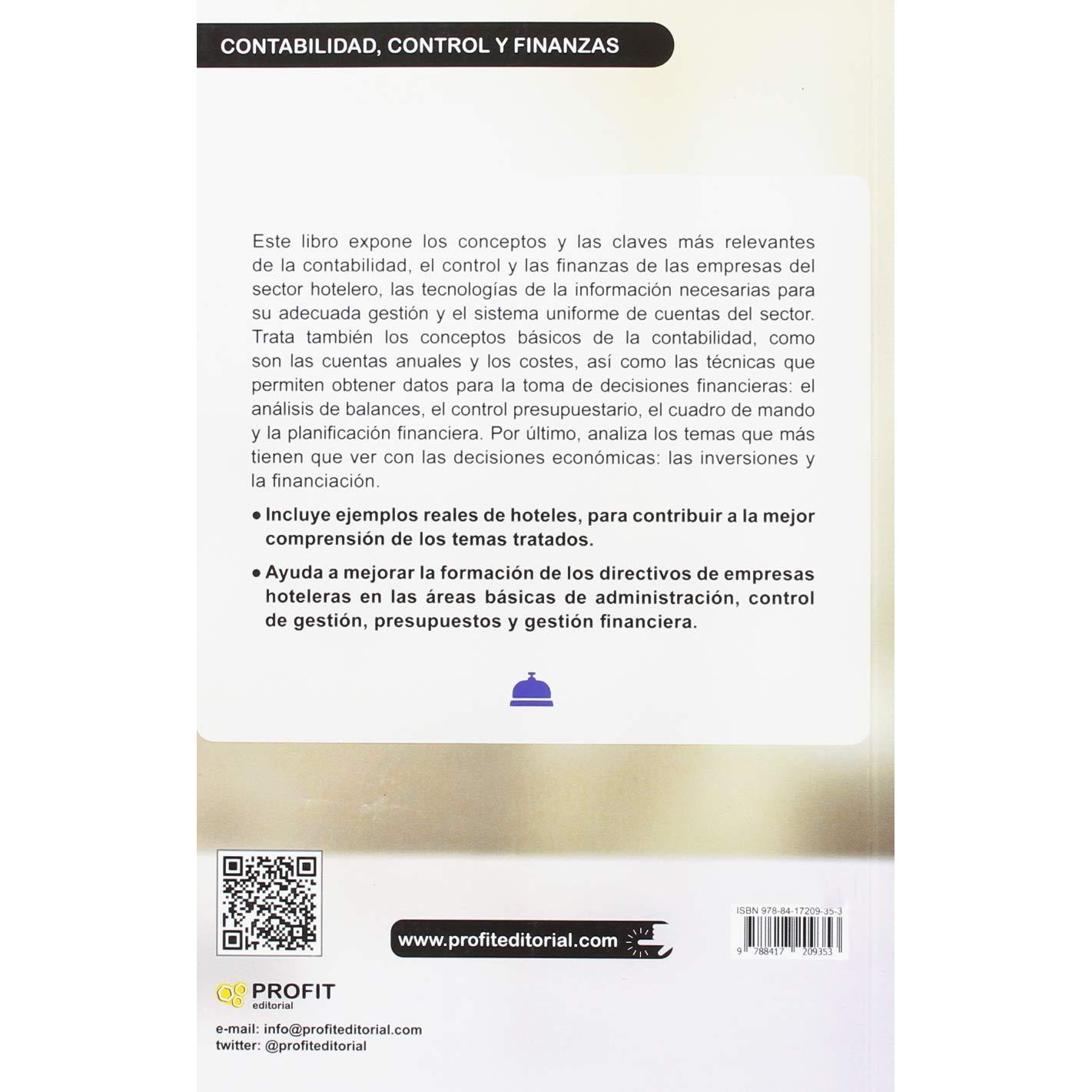 CONTABILIDAD, CONTROL Y FINANZAS

Este libro expone los conceptos y las claves más relevantes de la contabilidad, el control y las finanzas de las empresas del sector hotelero, las tecnologías de la información necesarias para su adecuada gestión y el sistema uniforme de cuentas del sector. Trata también los conceptos básicos de la contabilidad, como son las cuentas anuales y los costes, así como las técnicas que permiten obtener datos para la toma de decisiones financieras: el análisis de balances, el control presupuestario, el cuadro de mando y la planificación financiera. Por último, analiza los temas que más tienen que ver con las decisiones económicas: las inversiones y la financiación.

• Incluye ejemplos reales de hoteles, para contribuir a la mejor comprensión de los temas tratados.

• Ayuda a mejorar la formación de los directivos de empresas hoteleras en las áreas básicas de administración, control de gestión, presupuestos y gestión financiera.

www.profiteditorial.com

ISBN 978-84-17209-35-3

9 788417 209353

PROFIT
editorial

e-mail: info@profiteditorial.com
twitter: @profiteditorial